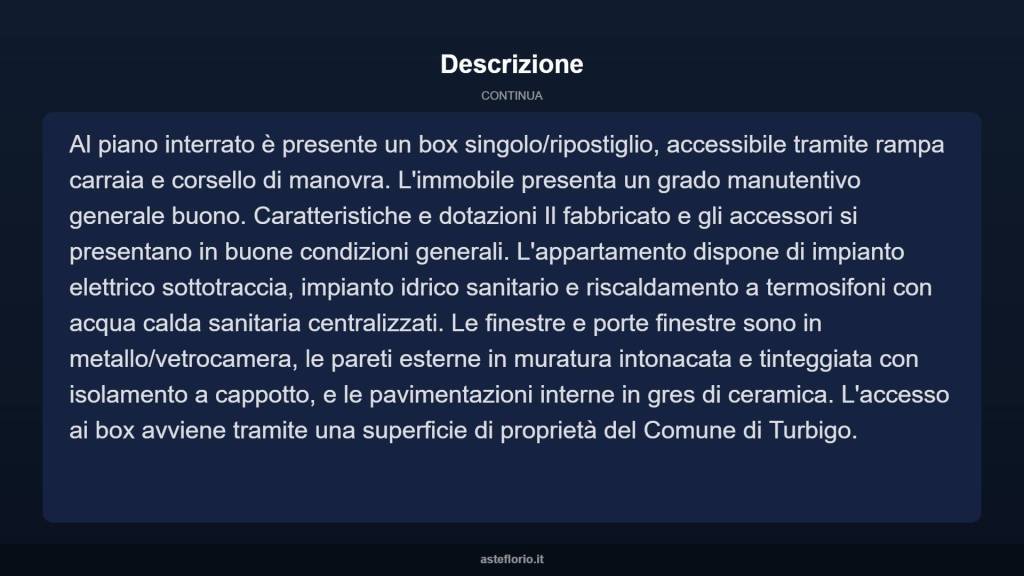 Descrizione

CONTINUA

Al piano interrato è presente un box singolo/ripostiglio, accessibile tramite rampa carraia e corsello di manovra. L'immobile presenta un grado manutentivo generale buono. Caratteristiche e dotazioni Il fabbricato e gli accessori si presentano in buone condizioni generali. L'appartamento dispone di impianto elettrico sottotraccia, impianto idrico sanitario e riscaldamento a termosifoni con acqua calda sanitaria centralizzati. Le finestre e porte finestre sono in metallo/vetrocamera, le pareti esterne in muratura intonacata e tinteggiata con isolamento a cappotto, e le pavimentazioni interne in gres di ceramica. L'accesso ai box avviene tramite una superficie di proprietà del Comune di Turbigo.

asteflorio.it